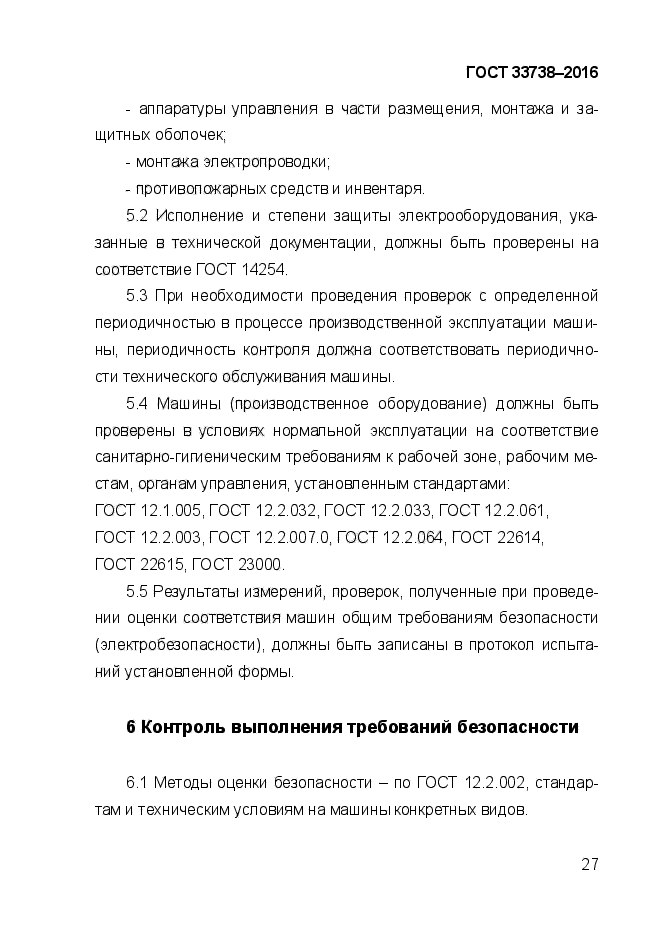 ГОСТ 33738–2016

- аппаратуры управления в части размещения, монтажа и защитных оболочек;

- монтажа электропроводки;

- противопожарных средств и инвентаря.

5.2 Исполнение и степени защиты электрооборудования, указанные в технической документации, должны быть проверены на соответствие ГОСТ 14254.

5.3 При необходимости проведения проверок с определенной периодичностью в процессе производственной эксплуатации машины, периодичность контроля должна соответствовать периодичности технического обслуживания машины.

5.4 Машины (производственное оборудование) должны быть проверены в условиях нормальной эксплуатации на соответствие санитарно-гигиеническим требованиям к рабочей зоне, рабочим местам, органам управления, установленным стандартами:
ГОСТ 12.1.005, ГОСТ 12.2.032, ГОСТ 12.2.033, ГОСТ 12.2.061,
ГОСТ 12.2.003, ГОСТ 12.2.007.0, ГОСТ 12.2.064, ГОСТ 22614,
ГОСТ 22615, ГОСТ 23000.

5.5 Результаты измерений, проверок, полученные при проведении оценки соответствия машин общим требованиям безопасности (электробезопасности), должны быть записаны в протокол испытаний установленной формы.

6 Контроль выполнения требований безопасности

6.1 Методы оценки безопасности – по ГОСТ 12.2.002, стандартам и техническим условиям на машины конкретных видов.

27